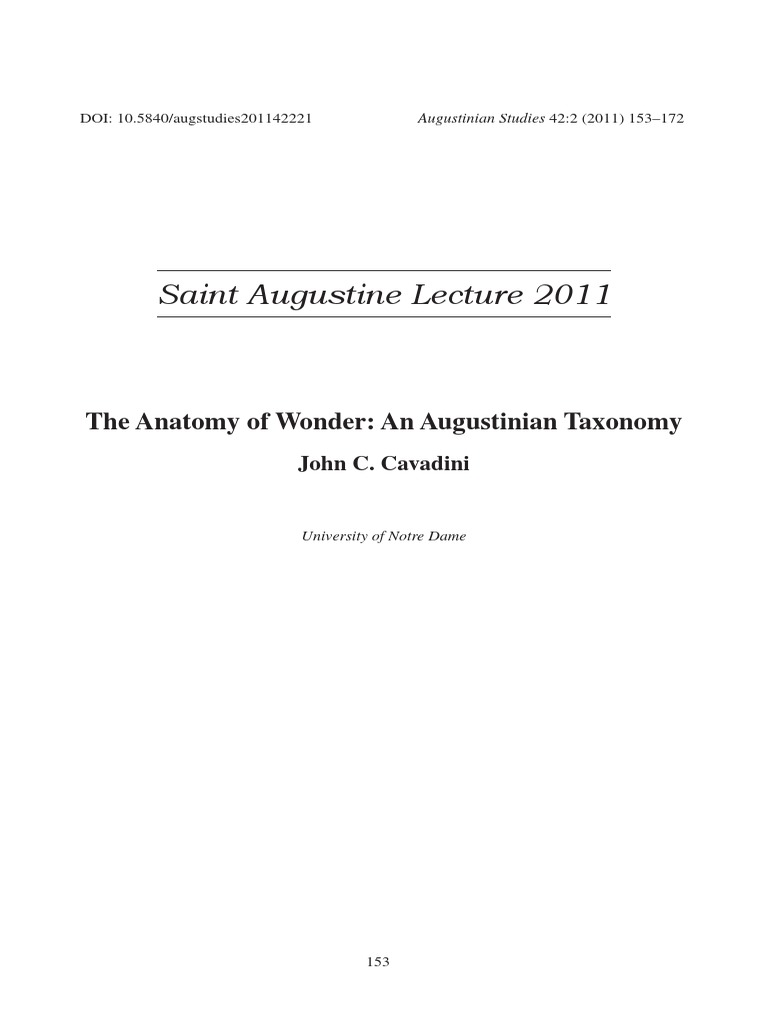 DOI: 10.5840/augstudies201142221

Augustinian Studies 42:2 (2011) 153–172

Saint Augustine Lecture 2011

The Anatomy of Wonder: An Augustinian Taxonomy

John C. Cavadini

University of Notre Dame

153